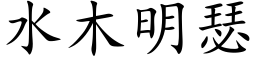 水木明瑟